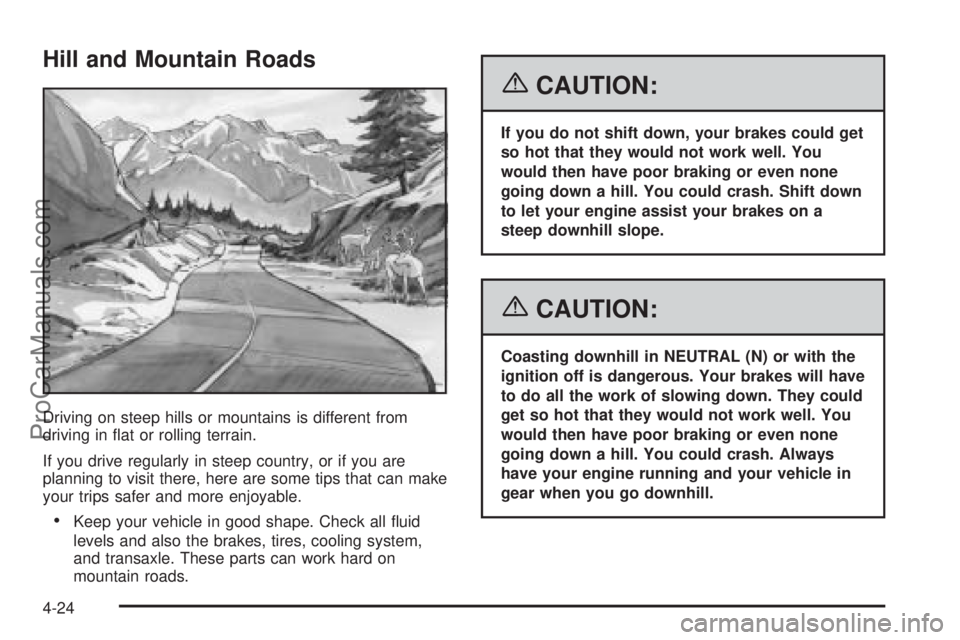 Hill and Mountain Roads

Driving on steep hills or mountains is different from driving in flat or rolling terrain.

If you drive regularly in steep country, or if you are planning to visit there, here are some tips that can make your trips safer and more enjoyable.

• Keep your vehicle in good shape. Check all fluid levels and also the brakes, tires, cooling system, and transaxle. These parts can work hard on mountain roads.

CAUTION:

If you do not shift down, your brakes could get so hot that they would not work well. You would then have poor braking or even none going down a hill. You could crash. Shift down to let your engine assist your brakes on a steep downhill slope.

CAUTION:

Coasting downhill in NEUTRAL (N) or with the ignition off is dangerous. Your brakes will have to do all the work of slowing down. They could get so hot that they would not work well. You would then have poor braking or even none going down a hill. You could crash. Always have your engine running and your vehicle in gear when you go downhill.

4-24

ProCarManuals.com

carmanualsonline.info